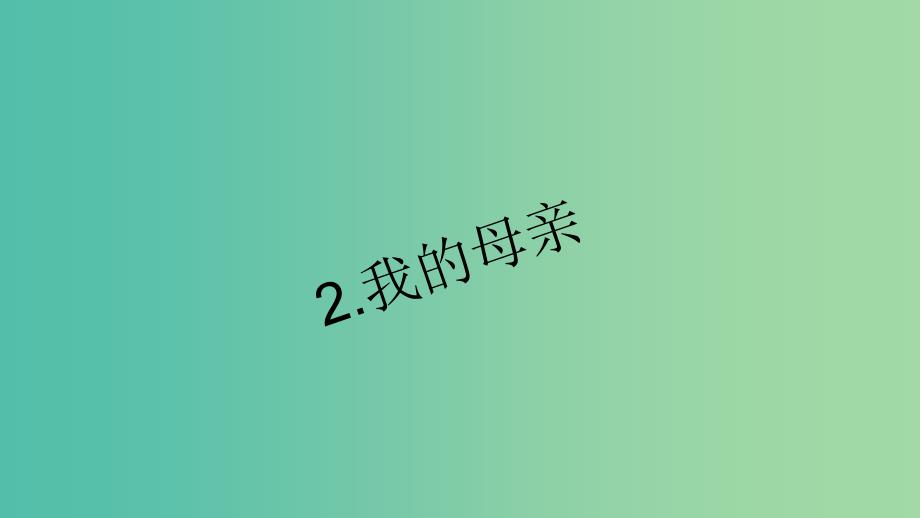 2.我的母亲